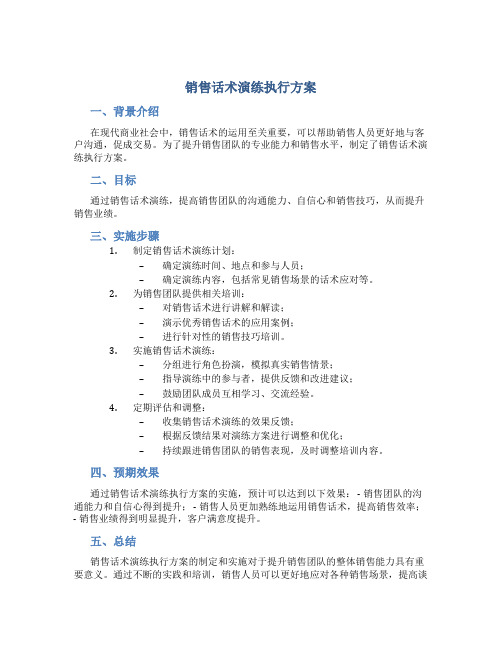 销售话术演练执行方案

一、背景介绍

在现代商业社会中，销售话术的运用至关重要，可以帮助销售人员更好地与客户沟通，促成交易。为了提升销售团队的专业能力和销售水平，制定了销售话术演练执行方案。

二、目标

通过销售话术演练，提高销售团队的沟通能力、自信心和销售技巧，从而提升销售业绩。

三、实施步骤

1. 制定销售话术演练计划：
– 确定演练时间、地点和参与人员；
– 确定演练内容，包括常见销售场景的话术应对等。
2. 为销售团队提供相关培训：
– 对销售话术进行讲解和解读；
– 演示优秀销售话术的应用案例；
– 进行针对性的销售技巧培训。
3. 实施销售话术演练：
– 分组进行角色扮演，模拟真实销售情景；
– 指导演练中的参与者，提供反馈和改进建议；
– 鼓励团队成员互相学习、交流经验。
4. 定期评估和调整：
– 收集销售话术演练的效果反馈；
– 根据反馈结果对演练方案进行调整和优化；
– 持续跟进销售团队的销售表现，及时调整培训内容。

四、预期效果

通过销售话术演练执行方案的实施，预计可以达到以下效果：- 销售团队的沟通能力和自信心得到提升；- 销售人员更加熟练地运用销售话术，提高销售效率；- 销售业绩得到明显提升，客户满意度提升。

五、总结

销售话术演练执行方案的制定和实施对于提升销售团队的整体销售能力具有重要意义。通过不断的实践和培训，销售人员可以更好地应对各种销售场景，提高谈